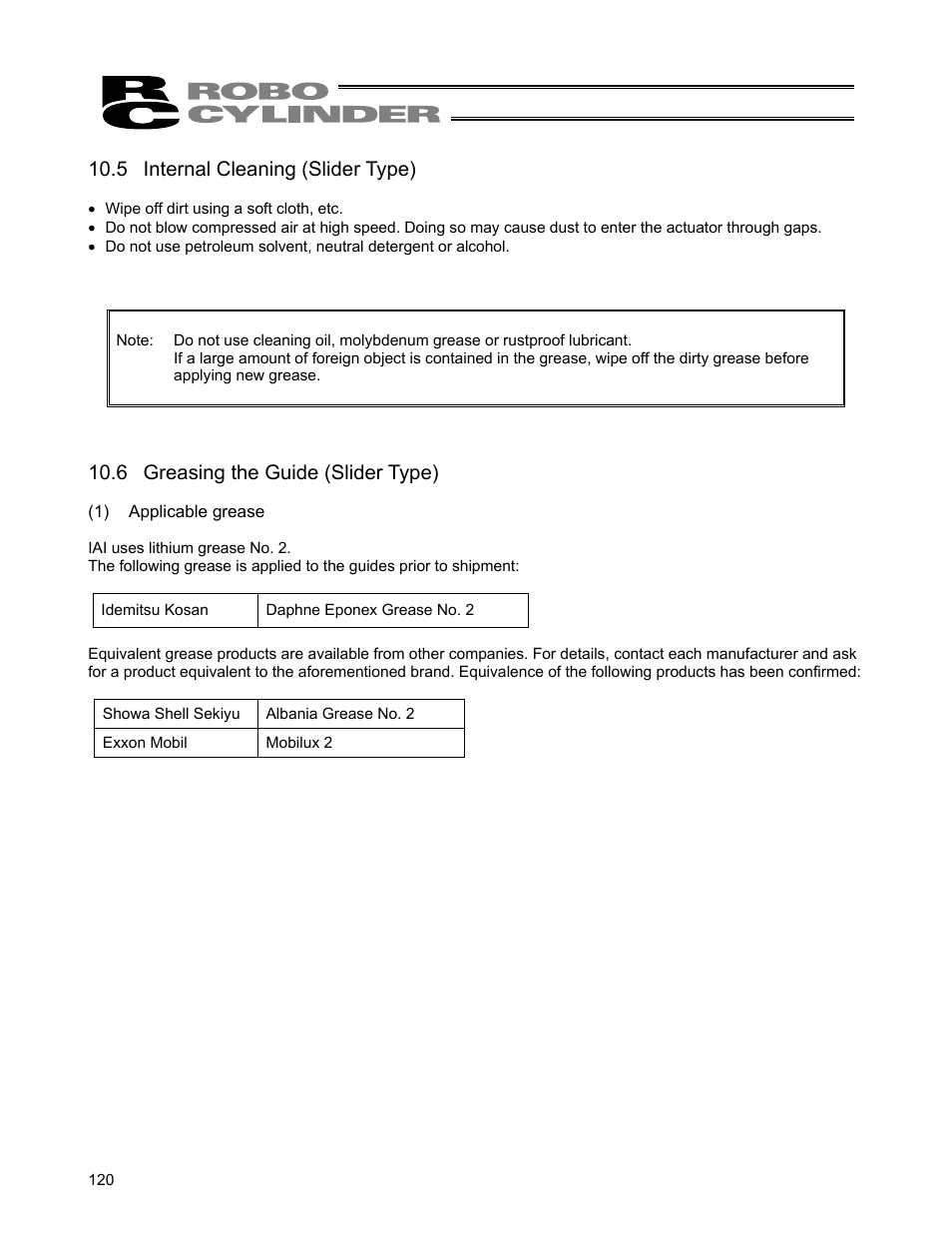 RC ROBO CYLINDER

10.5 Internal Cleaning (Slider Type)

• Wipe off dirt using a soft cloth, etc.
• Do not blow compressed air at high speed. Doing so may cause dust to enter the actuator through gaps.
• Do not use petroleum solvent, neutral detergent or alcohol.

Note: Do not use cleaning oil, molybdenum grease or rustproof lubricant.
If a large amount of foreign object is contained in the grease, wipe off the dirty grease before applying new grease.

10.6 Greasing the Guide (Slider Type)

(1) Applicable grease

IAI uses lithium grease No. 2.
The following grease is applied to the guides prior to shipment:

| Idemitsu Kosan | Daphne Eponex Grease No. 2 |
|---|---|

Equivalent grease products are available from other companies. For details, contact each manufacturer and ask for a product equivalent to the aforementioned brand. Equivalence of the following products has been confirmed:

| Showa Shell Sekiyu | Albania Grease No. 2 |
|---|---|
| Exxon Mobil | Mobilux 2 |

120